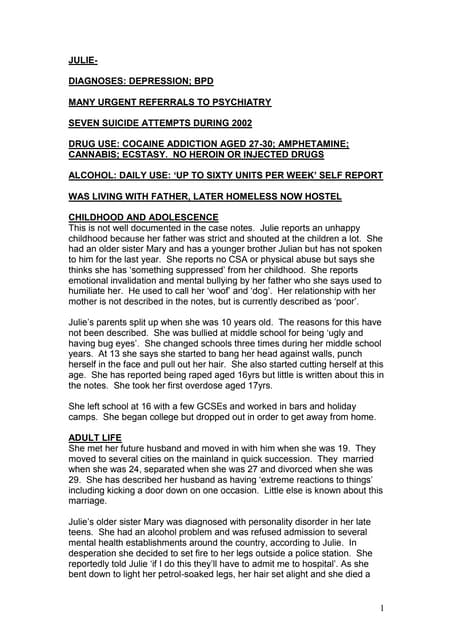 JULIE-

DIAGNOSES: DEPRESSION; BPD

MANY URGENT REFERRALS TO PSYCHIATRY

SEVEN SUICIDE ATTEMPTS DURING 2002

DRUG USE: COCAINE ADDICTION AGED 27-30; AMPHETAMINE; CANNABIS; ECSTASY. NO HEROIN OR INJECTED DRUGS

ALCOHOL: DAILY USE: 'UP TO SIXTY UNITS PER WEEK' SELF REPORT

WAS LIVING WITH FATHER, LATER HOMELESS NOW HOSTEL

CHILDHOOD AND ADOLESCENCE
This is not well documented in the case notes. Julie reports an unhappy childhood because her father was strict and shouted at the children a lot. She had an older sister Mary and has a younger brother Julian but has not spoken to him for the last year. She reports no CSA or physical abuse but says she thinks she has 'something suppressed' from her childhood. She reports emotional invalidation and mental bullying by her father who she says used to humiliate her. He used to call her 'woof' and 'dog'. Her relationship with her mother is not described in the notes, but is currently described as 'poor'.

Julie's parents split up when she was 10 years old. The reasons for this have not been described. She was bullied at middle school for being 'ugly and having bug eyes'. She changed schools three times during her middle school years. At 13 she says she started to bang her head against walls, punch herself in the face and pull out her hair. She also started cutting herself at this age. She has reported being raped aged 16yrs but little is written about this in the notes. She took her first overdose aged 17yrs.

She left school at 16 with a few GCSEs and worked in bars and holiday camps. She began college but dropped out in order to get away from home.

ADULT LIFE
She met her future husband and moved in with him when she was 19. They moved to several cities on the mainland in quick succession. They married when she was 24, separated when she was 27 and divorced when she was 29. She has described her husband as having 'extreme reactions to things' including kicking a door down on one occasion. Little else is known about this marriage.

Julie's older sister Mary was diagnosed with personality disorder in her late teens. She had an alcohol problem and was refused admission to several mental health establishments around the country, according to Julie. In desperation she decided to set fire to her legs outside a police station. She reportedly told Julie 'if I do this they'll have to admit me to hospital'. As she bent down to light her petrol-soaked legs, her hair set alight and she died a

1